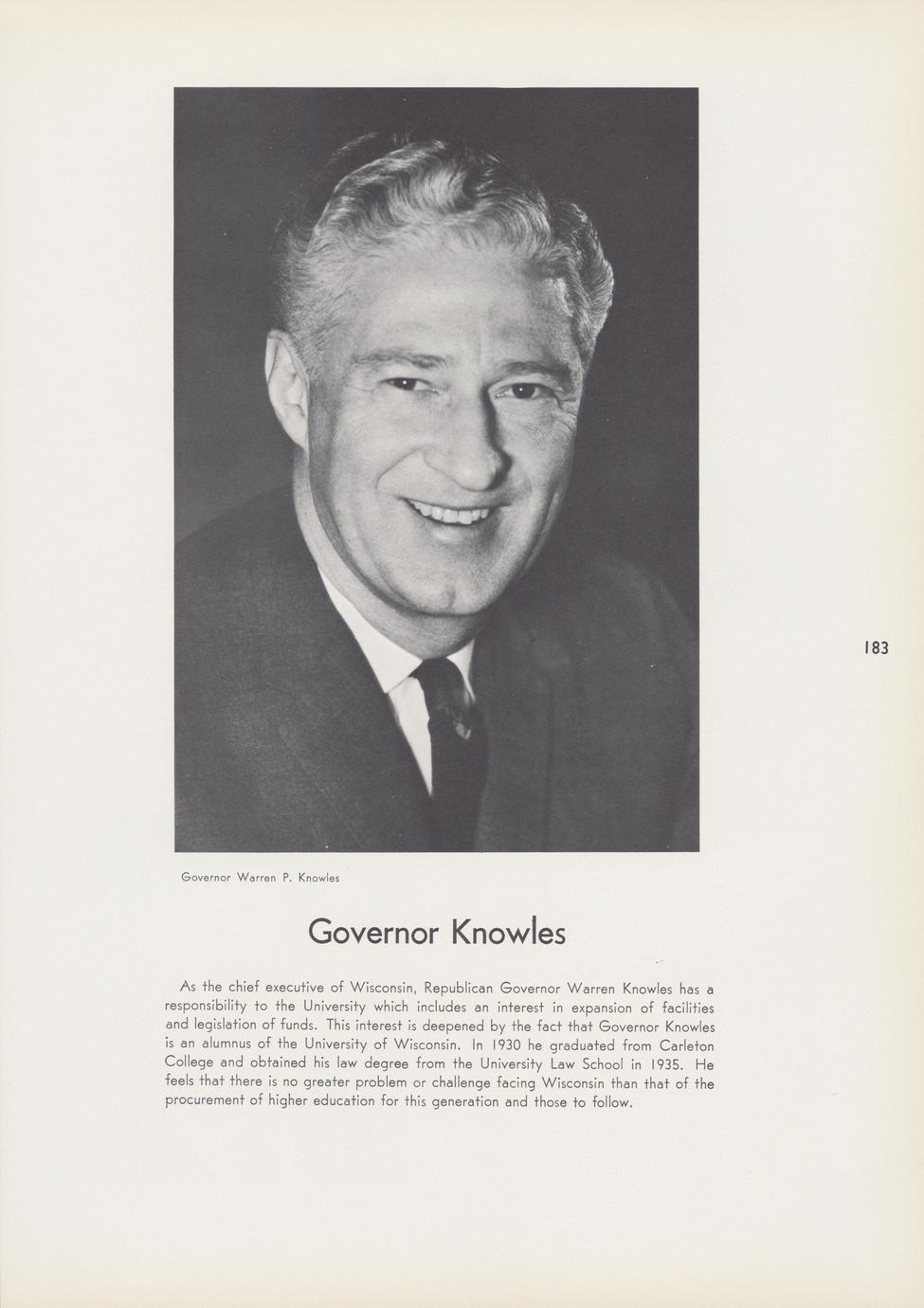 183

Governor Warren P. Knowles

Governor Knowles

As the chief executive of Wisconsin, Republican Governor Warren Knowles has a responsibility to the University which includes an interest in expansion of facilities and legislation of funds. This interest is deepened by the fact that Governor Knowles is an alumnus of the University of Wisconsin. In 1930 he graduated from Carleton College and obtained his law degree from the University Law School in 1935. He feels that there is no greater problem or challenge facing Wisconsin than that of the procurement of higher education for this generation and those to follow.